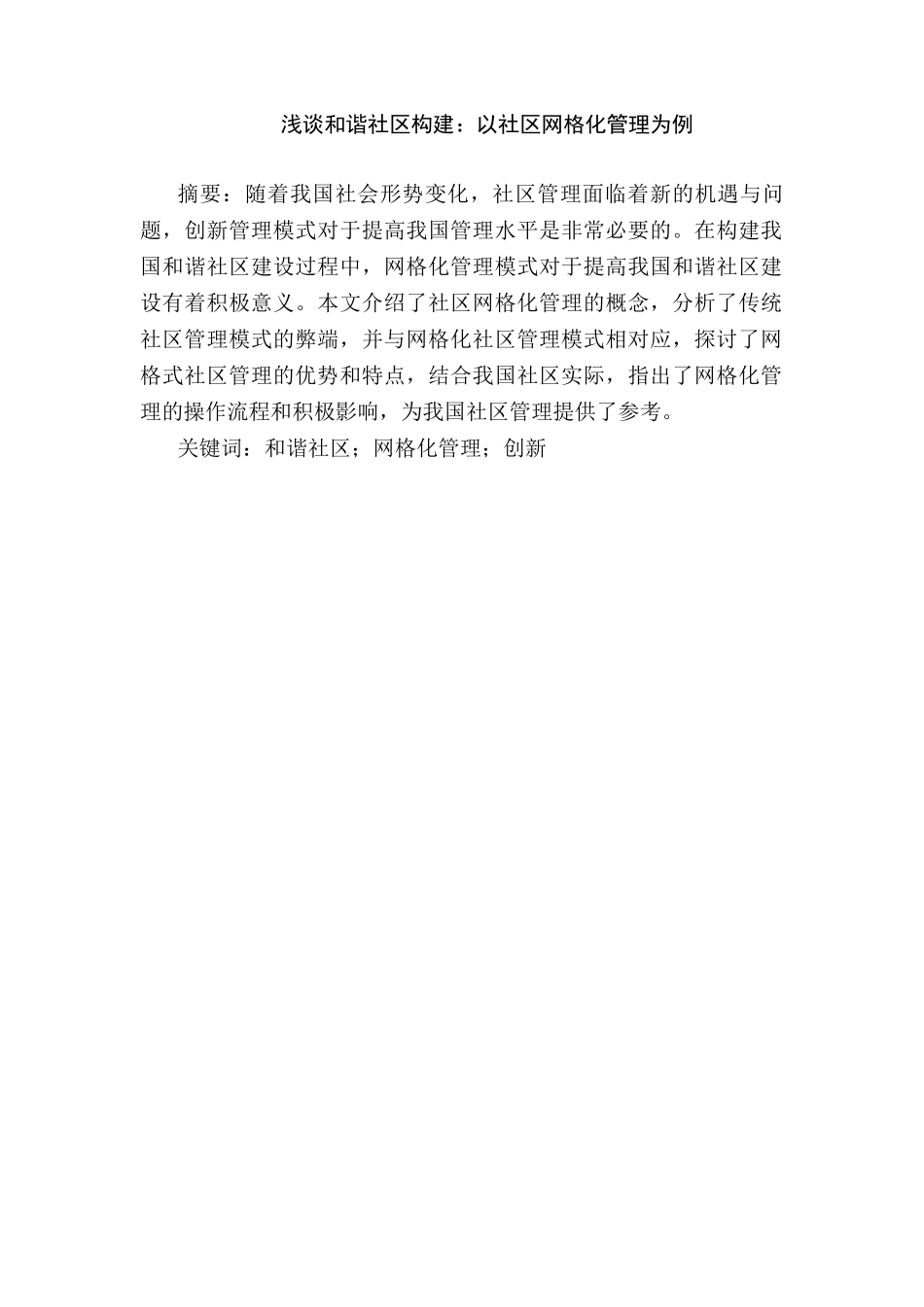 浅谈和谐社区构建：以社区网格化管理为例

摘要：随着我国社会形势变化，社区管理面临着新的机遇与问题，创新管理模式对于提高我国管理水平是非常必要的。在构建我国和谐社区建设过程中，网格化管理模式对于提高我国和谐社区建设有着积极意义。本文介绍了社区网格化管理的概念，分析了传统社区管理模式的弊端，并与网格化社区管理模式相对应，探讨了网格式社区管理的优势和特点，结合我国社区实际，指出了网格化管理的操作流程和积极影响，为我国社区管理提供了参考。

关键词：和谐社区；网格化管理；创新